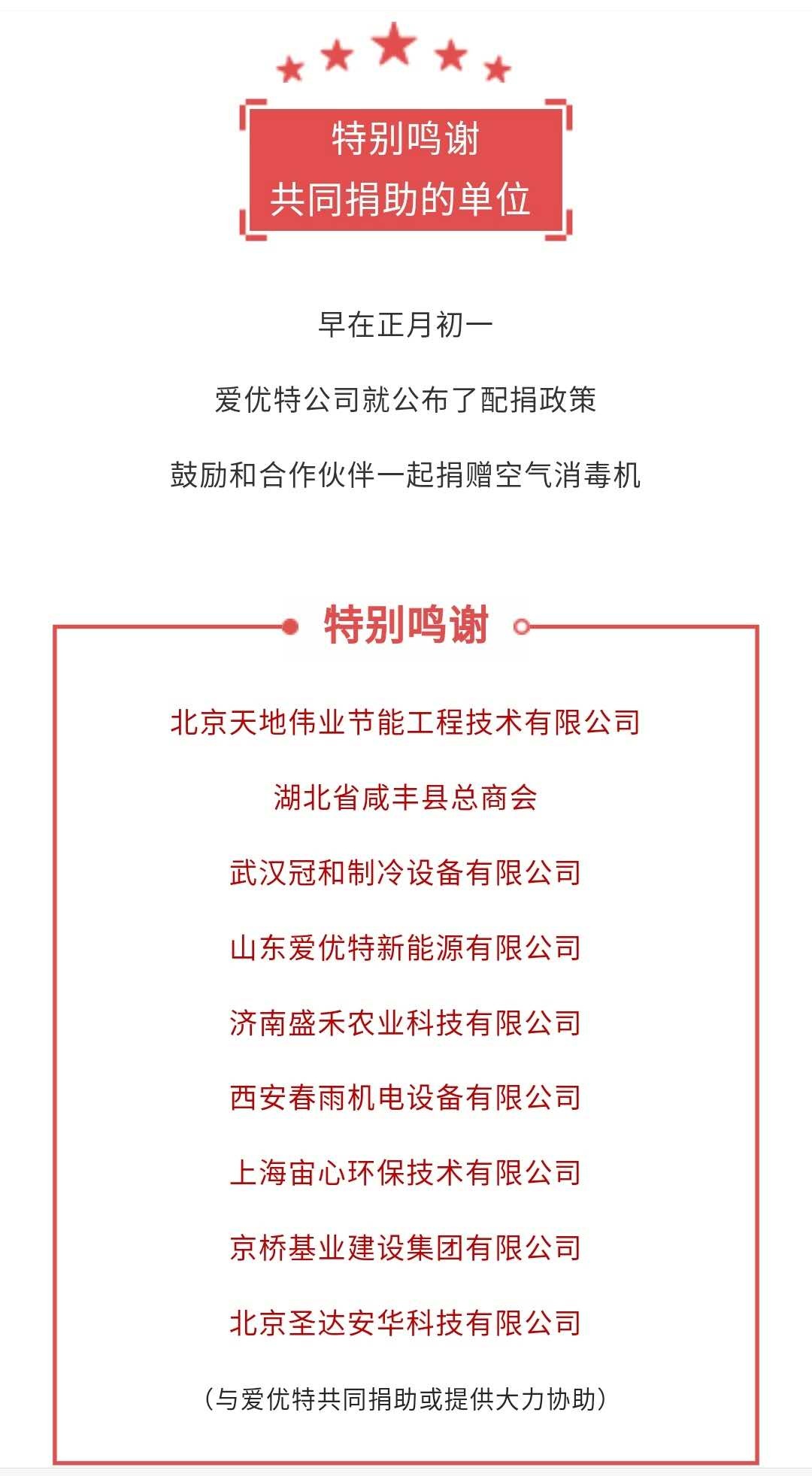 特别鸣谢
共同捐助的单位

早在正月初一

爱优特公司就公布了配捐政策

鼓励和合作伙伴一起捐赠空气消毒机

特别鸣谢

北京天地伟业节能工程技术有限公司

湖北省咸丰县总商会

武汉冠和制冷设备有限公司

山东爱优特新能源有限公司

济南盛禾农业科技有限公司

西安春雨机电设备有限公司

上海宙心环保技术有限公司

京桥基业建设集团有限公司

北京圣达安华科技有限公司

（与爱优特共同捐助或提供大力协助）